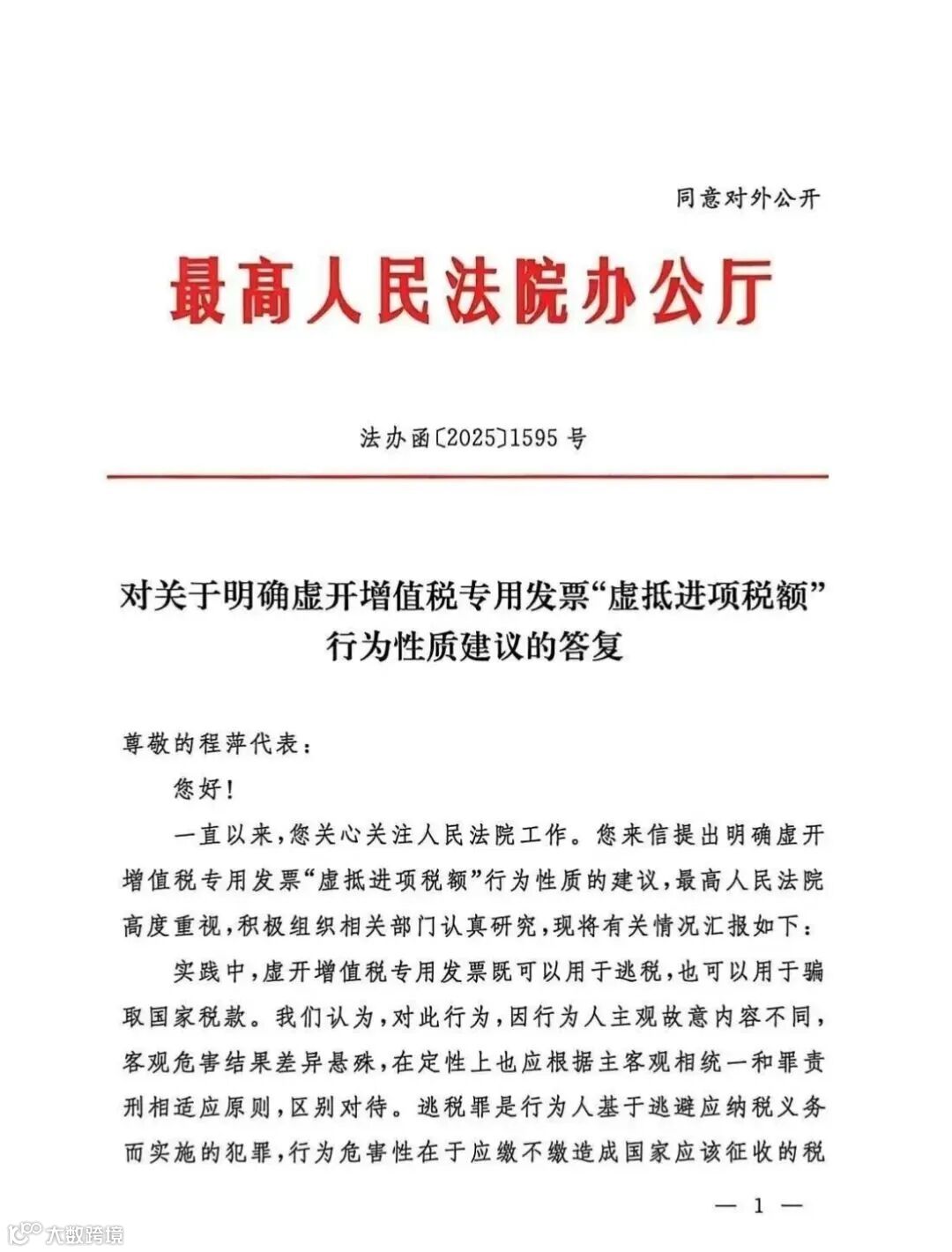 同意对外公开

最高人民法院办公厅

法办函〔2025〕1595号

对关于明确虚开增值税专用发票“虚抵进项税额”行为性质建议的答复

尊敬的程萍代表：

您好！

一直以来，您关心关注人民法院工作。您来信提出明确虚开增值税专用发票“虚抵进项税额”行为性质的建议，最高人民法院高度重视，积极组织相关部门认真研究，现将有关情况汇报如下：

实践中，虚开增值税专用发票既可以用于逃税，也可以用于骗取国家税款。我们认为，对此行为，因行为人主观故意内容不同，客观危害结果差异悬殊，在定性上也应根据主客观相统一和罪责刑相适应原则，区别对待。逃税罪是行为人基于逃避应纳税义务而实施的犯罪，行为危害性在于应缴不缴造成国家应该征收的税

— 1 —

大数跨境